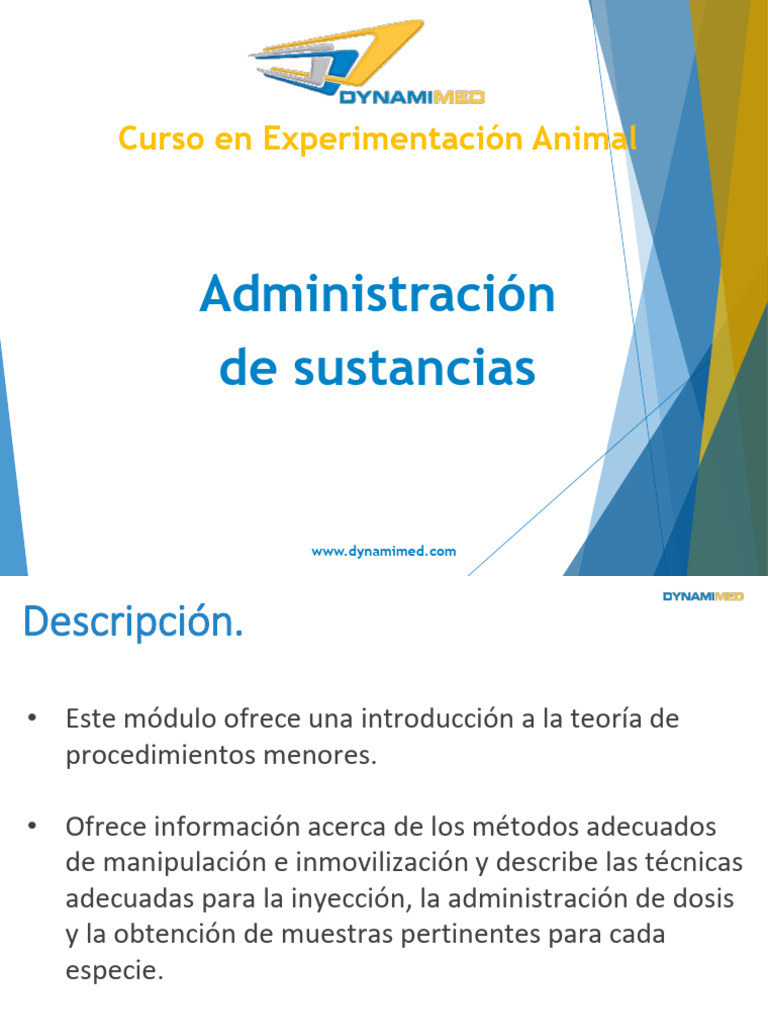 DYNAMIMED

Curso en Experimentación Animal

Administración de sustancias

www.dynamimed.com

DYNAMIMED

Descripción.

• Este módulo ofrece una introducción a la teoría de procedimientos menores.

• Ofrece información acerca de los métodos adecuados de manipulación e inmovilización y describe las técnicas adecuadas para la inyección, la administración de dosis y la obtención de muestras pertinentes para cada especie.